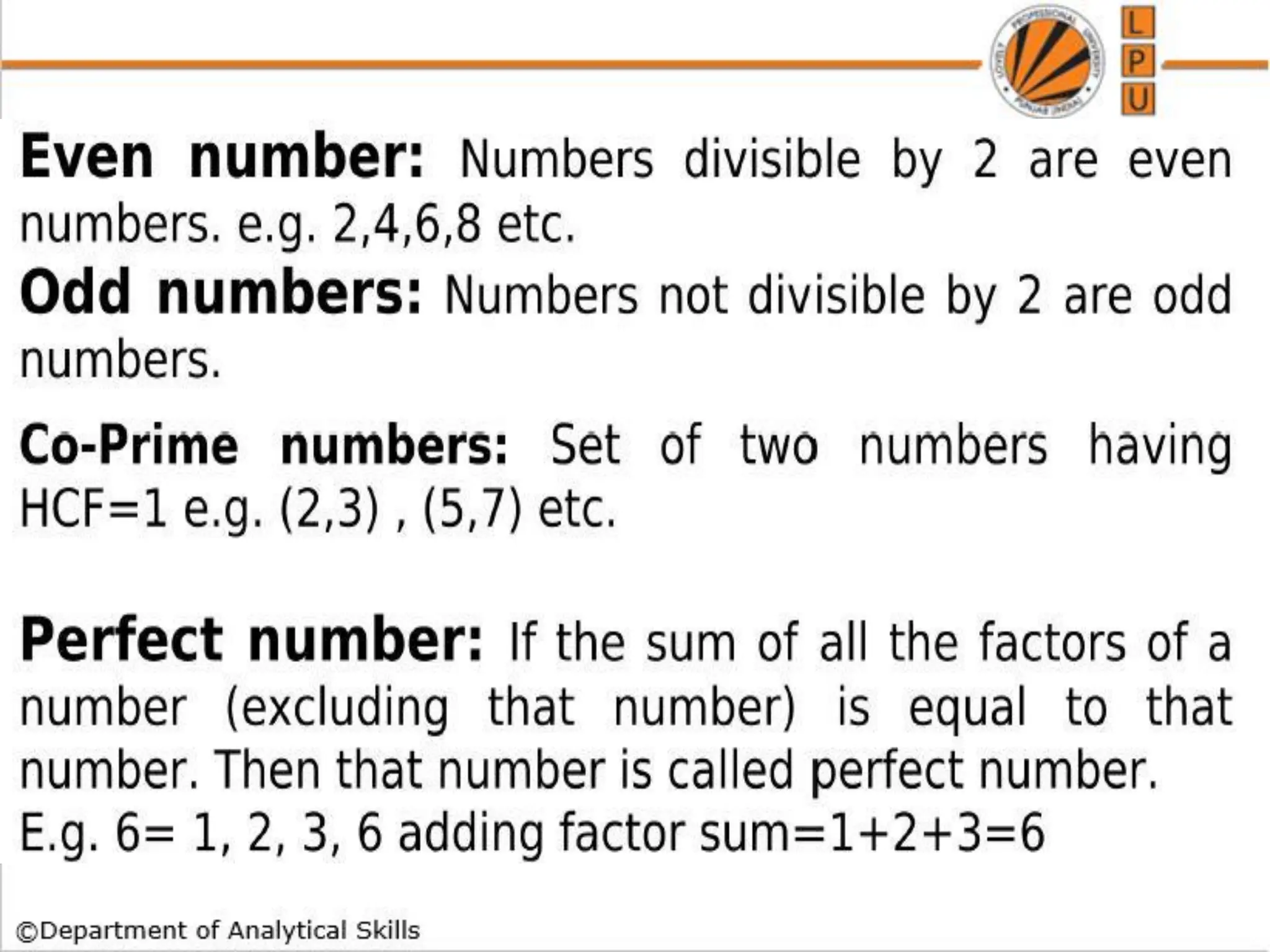 L
P
U

Even number: Numbers divisible by 2 are even numbers. e.g. 2,4,6,8 etc.

Odd numbers: Numbers not divisible by 2 are odd numbers.

Co-Prime numbers: Set of two numbers having HCF=1 e.g. (2,3) , (5,7) etc.

Perfect number: If the sum of all the factors of a number (excluding that number) is equal to that number. Then that number is called perfect number.
E.g. 6= 1, 2, 3, 6 adding factor sum=1+2+3=6

©Department of Analytical Skills